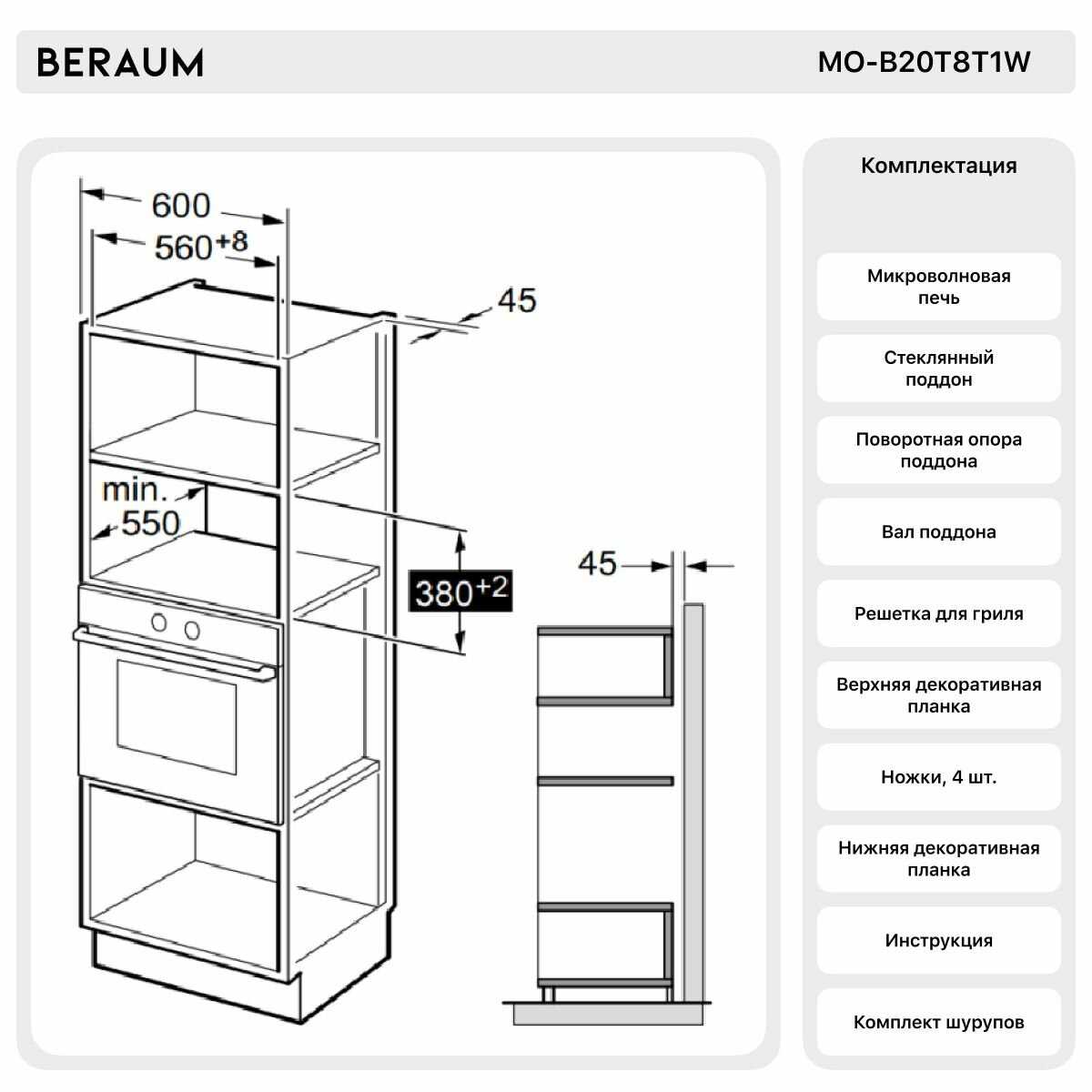 BERAUM

MO-B20T8T1W

600

$560^{+8}$

45

min. 550

$380^{+2}$

45

Комплектация

Микроволновая печь

Стеклянный поддон

Поворотная опора поддона

Вал поддона

Решетка для гриля

Верхняя декоративная планка

Ножки, 4 шт.

Нижняя декоративная планка

Инструкция

Комплект шурупов